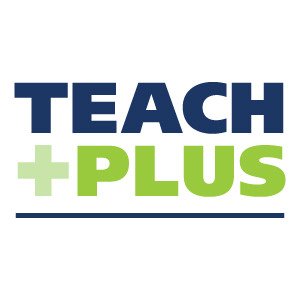 TEACH
+PLUS